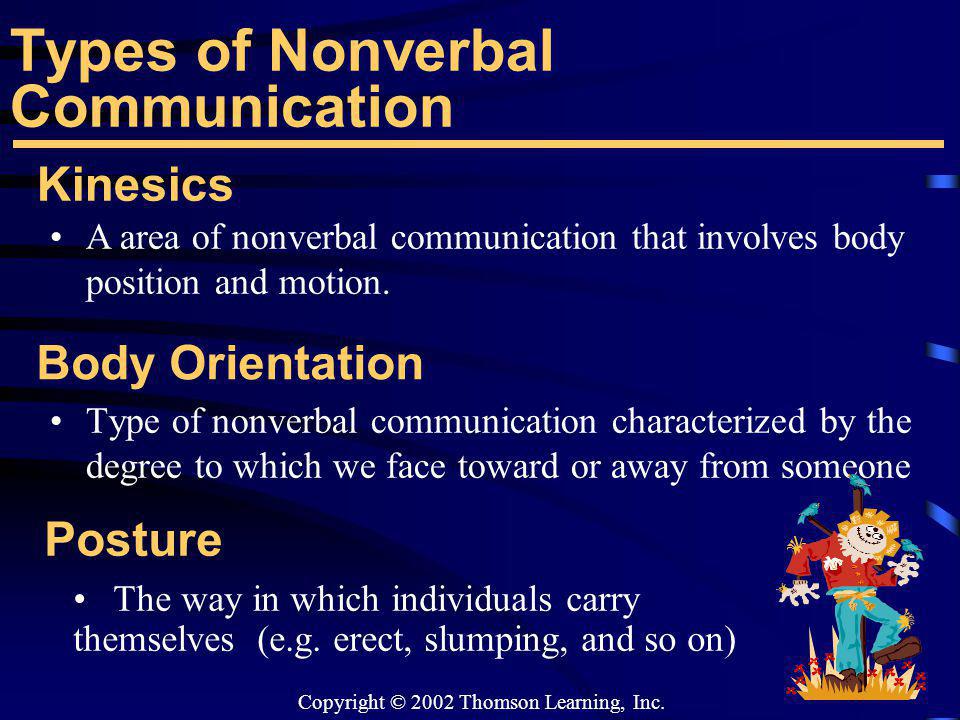 Types of Nonverbal Communication

Kinesics

• A area of nonverbal communication that involves body position and motion.

Body Orientation

• Type of nonverbal communication characterized by the degree to which we face toward or away from someone

Posture

• The way in which individuals carry themselves (e.g. erect, slumping, and so on)

Copyright © 2002 Thomson Learning, Inc.